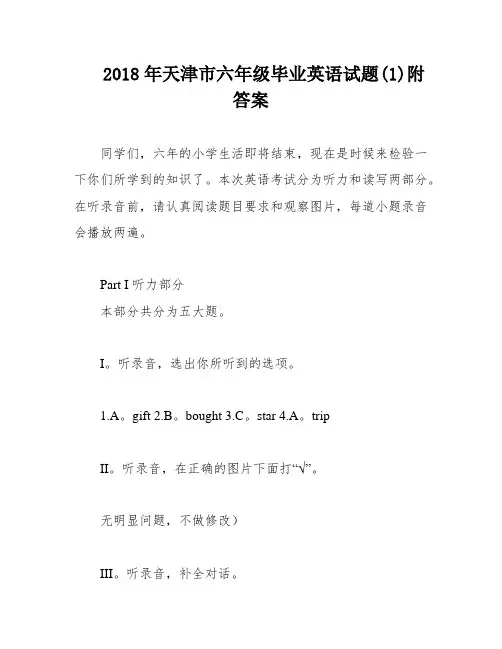 2018年天津市六年级毕业英语试题(1)附答案

同学们，六年的小学生活即将结束，现在是时候来检验一下你们所学到的知识了。本次英语考试分为听力和读写两部分。在听录音前，请认真阅读题目要求和观察图片，每道小题录音会播放两遍。

Part I 听力部分
本部分共分为五大题。

I。听录音，选出你所听到的选项。

1.A。gift 2.B。bought 3.C。star 4.A。trip

II。听录音，在正确的图片下面打“√”。

无明显问题，不做修改）

III。听录音，补全对话。